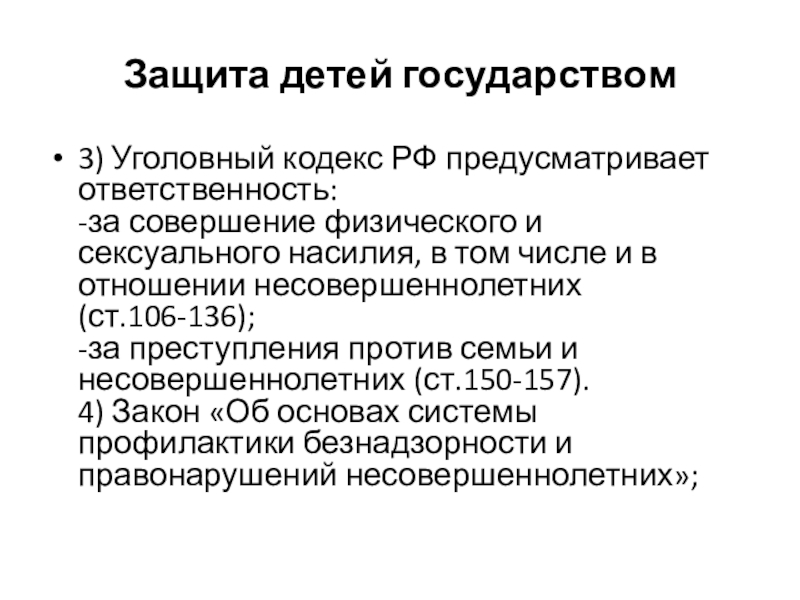 Защита детей государством

• 3) Уголовный кодекс РФ предусматривает ответственность:
-за совершение физического и сексуального насилия, в том числе и в отношении несовершеннолетних (ст.106-136);
-за преступления против семьи и несовершеннолетних (ст.150-157).
4) Закон «Об основах системы профилактики безнадзорности и правонарушений несовершеннолетних»;